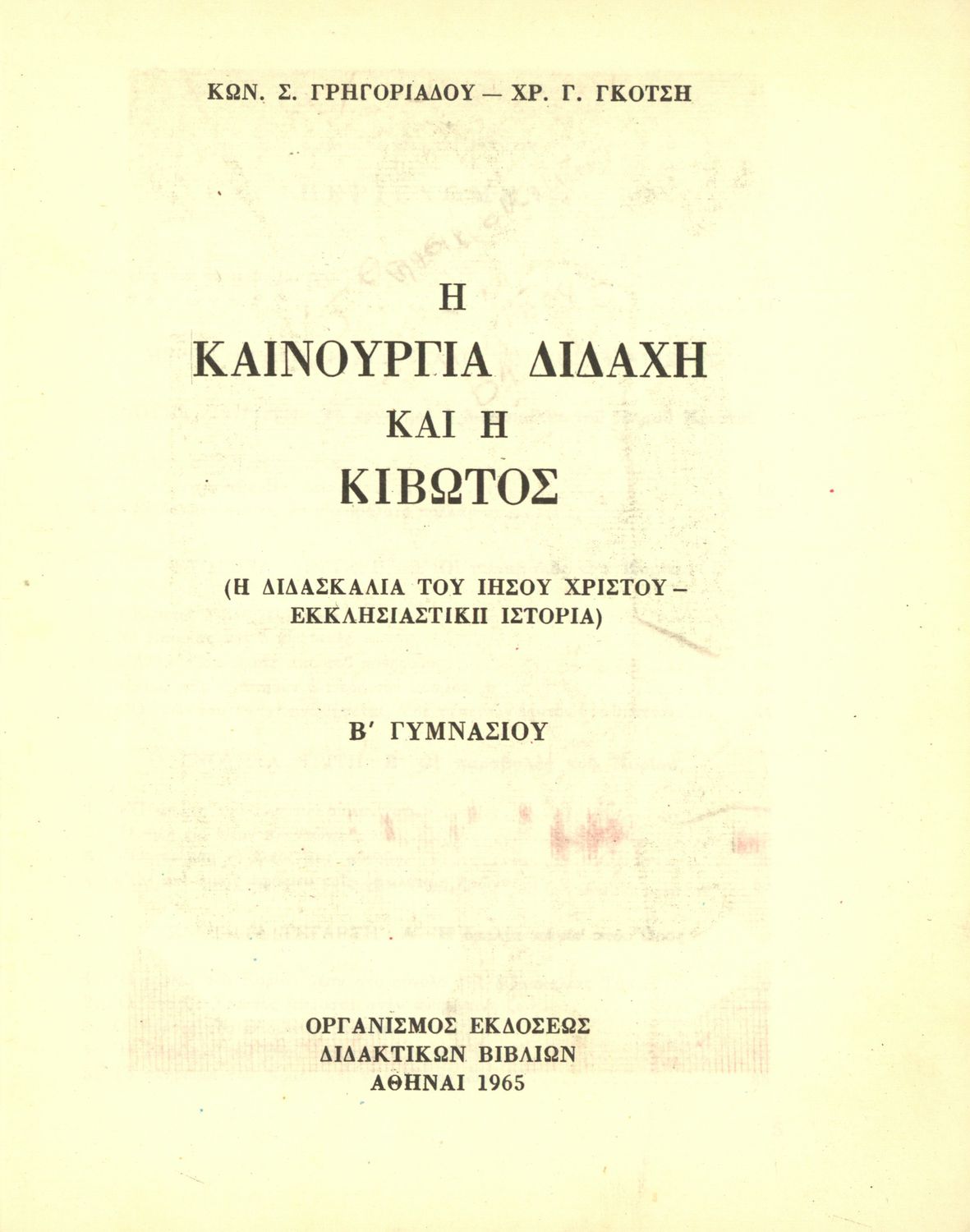 ΚΩΝ. Σ. ΓΡΗΓΟΡΙΑΔΟΥ — ΧΡ. Γ. ΓΚΟΤΣΗ

Η
ΚΑΙΝΟΥΡΓΙΑ ΔΙΔΑΧΗ
ΚΑΙ Η
ΚΙΒΩΤΟΣ

(Η ΔΙΔΑΣΚΑΛΙΑ ΤΟΥ ΙΗΣΟΥ ΧΡΙΣΤΟΥ -
ΕΚΚΛΗΣΙΑΣΤΙΚΗ ΙΣΤΟΡΙΑ)

Β' ΓΥΜΝΑΣΙΟΥ

ΟΡΓΑΝΙΣΜΟΣ ΕΚΔΟΣΕΩΣ
ΔΙΔΑΚΤΙΚΩΝ ΒΙΒΛΙΩΝ
ΑΘΗΝΑΙ 1965